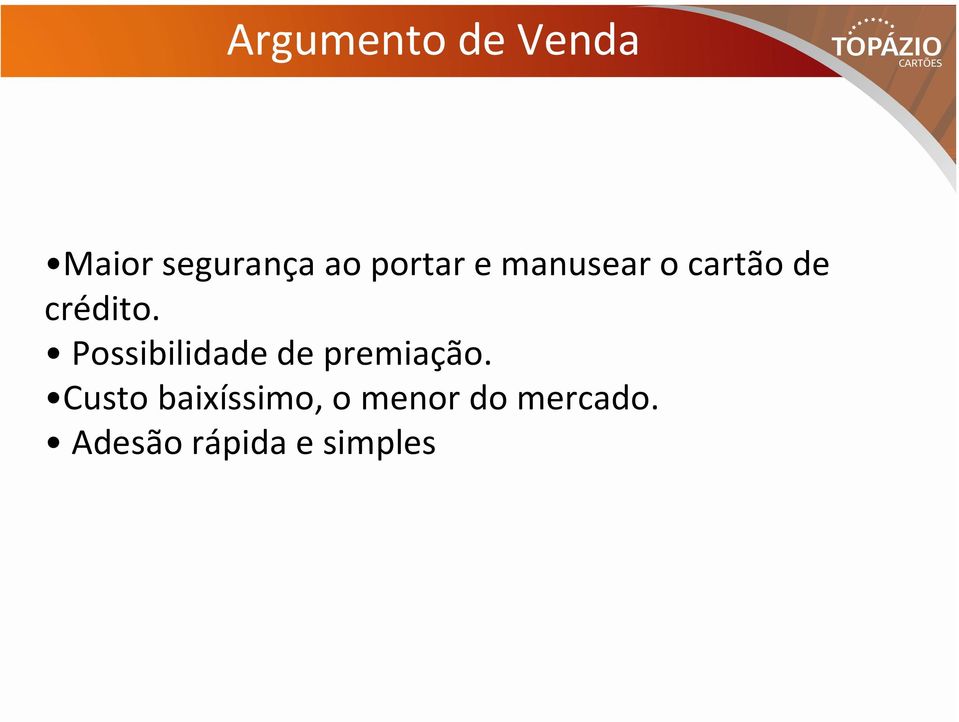 Argumento de Venda

TOPÁZIO
CARTÕES

•Maior segurança ao portar e manusear o cartão de crédito.
• Possibilidade de premiação.
•Custo baixíssimo, o menor do mercado.
• Adesão rápida e simples